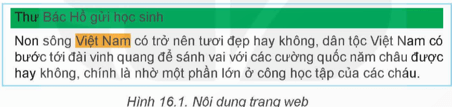 Thư Bác Hồ gửi học sinh

Non sông Việt Nam có trở nên tươi đẹp hay không, dân tộc Việt Nam có bước tới đài vinh quang để sánh vai với các cường quốc năm châu được hay không, chính là nhờ một phần lớn ở công học tập của các cháu.

Hình 16.1. Nội dung trang web